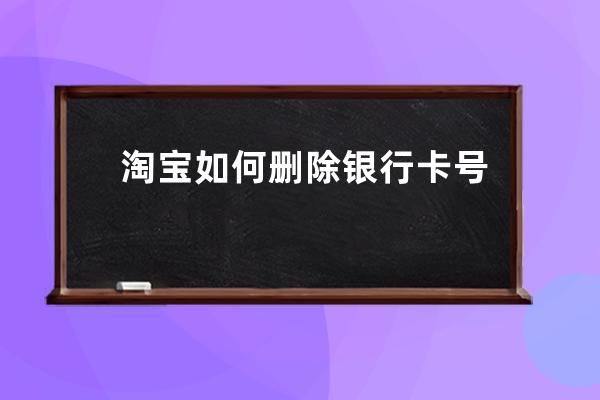 淘宝如何删除银行卡号